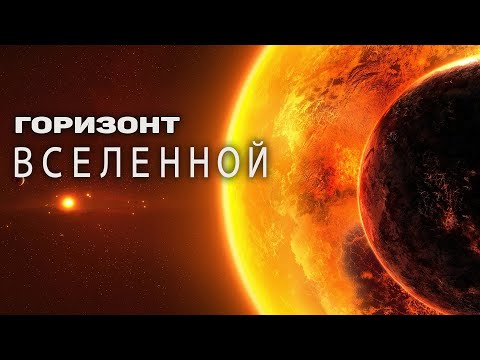 ГОРИЗОНТ
ВСЕЛЕННОЙ